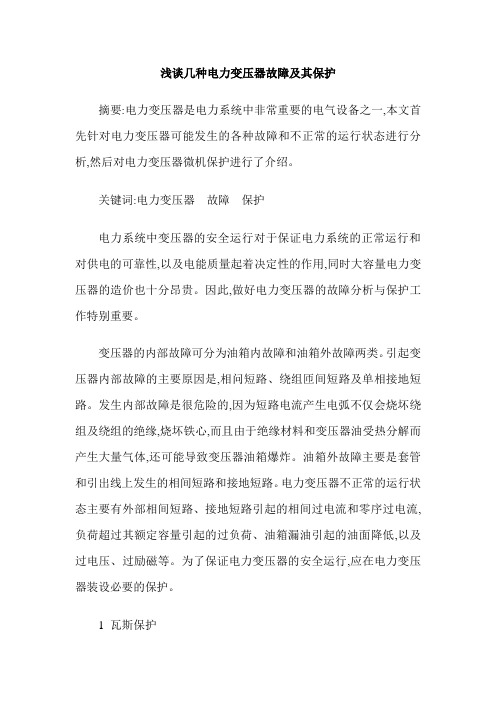 浅谈几种电力变压器故障及其保护

摘要:电力变压器是电力系统中非常重要的电气设备之一,本文首先针对电力变压器可能发生的各种故障和不正常的运行状态进行分析,然后对电力变压器微机保护进行了介绍。

关键词:电力变压器　故障　保护

电力系统中变压器的安全运行对于保证电力系统的正常运行和对供电的可靠性,以及电能质量起着决定性的作用,同时大容量电力变压器的造价也十分昂贵。因此,做好电力变压器的故障分析与保护工作特别重要。

变压器的内部故障可分为油箱内故障和油箱外故障两类。引起变压器内部故障的主要原因是,相间短路、绕组匝间短路及单相接地短路。发生内部故障是很危险的,因为短路电流产生电弧不仅会烧坏绕组及绕组的绝缘,烧坏铁心,而且由于绝缘材料和变压器油受热分解而产生大量气体,还可能导致变压器油箱爆炸。油箱外故障主要是套管和引出线上发生的相间短路和接地短路。电力变压器不正常的运行状态主要有外部相间短路、接地短路引起的相间过电流和零序过电流,负荷超过其额定容量引起的过负荷、油箱漏油引起的油面降低,以及过电压、过励磁等。为了保证电力变压器的安全运行,应在电力变压器装设必要的保护。

1 瓦斯保护